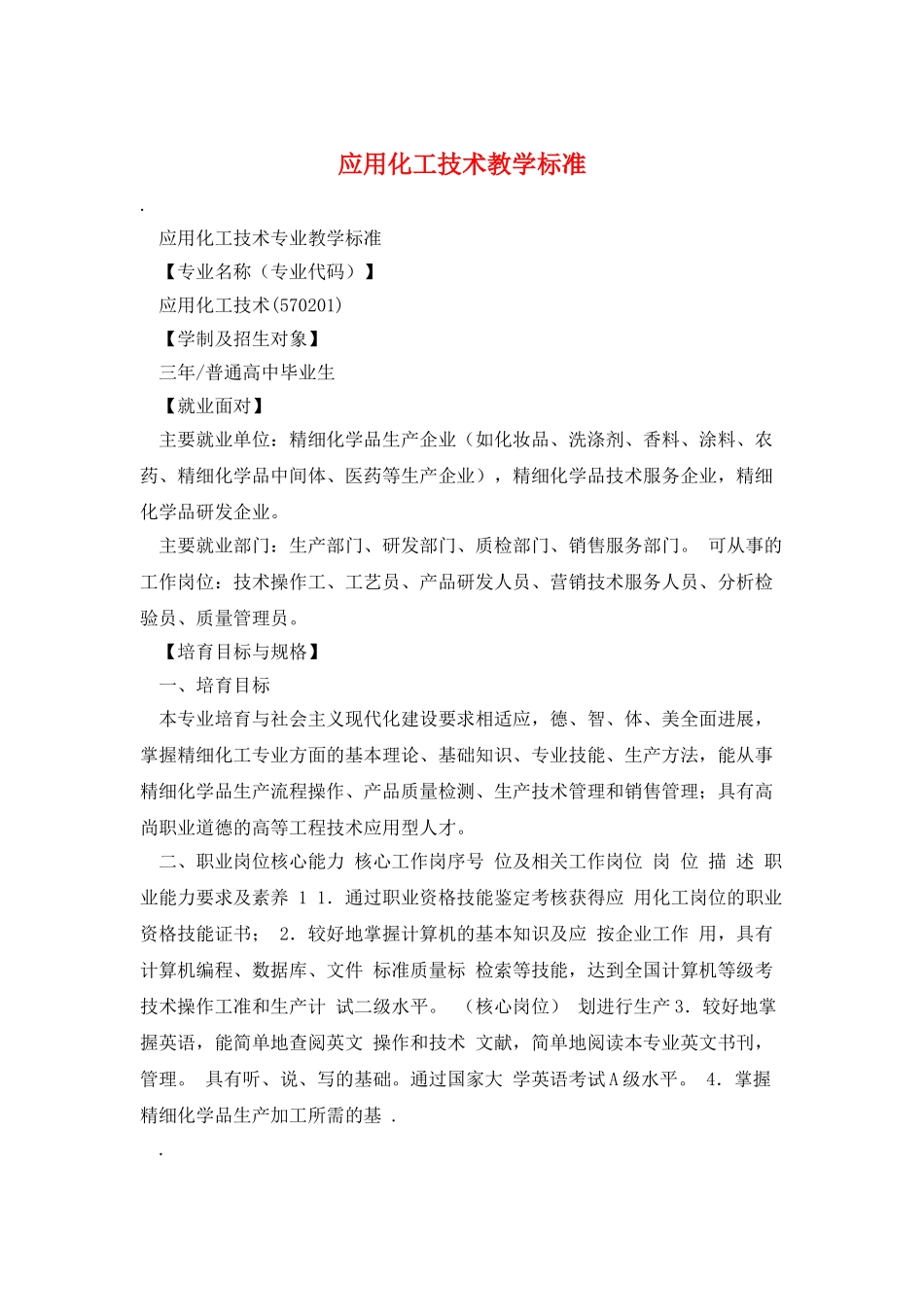 应用化工技术教学标准

.

应用化工技术专业教学标准

【专业名称（专业代码）】

应用化工技术(570201)

【学制及招生对象】

三年/普通高中毕业生

【就业面对】

主要就业单位：精细化学品生产企业（如化妆品、洗涤剂、香料、涂料、农药、精细化学品中间体、医药等生产企业），精细化学品技术服务企业，精细化学品研发企业。

主要就业部门：生产部门、研发部门、质检部门、销售服务部门。 可从事的工作岗位：技术操作工、工艺员、产品研发人员、营销技术服务人员、分析检验员、质量管理员。

【培育目标与规格】

一、培育目标

本专业培育与社会主义现代化建设要求相适应，德、智、体、美全面进展，掌握精细化工专业方面的基本理论、基础知识、专业技能、生产方法，能从事精细化学品生产流程操作、产品质量检测、生产技术管理和销售管理；具有高尚职业道德的高等工程技术应用型人才。

二、职业岗位核心能力 核心工作岗序号 位及相关工作岗位 岗 位 描 述 职业能力要求及素养 1 1. 通过职业资格技能鉴定考核获得应 用化工岗位的职业资格技能证书； 2. 较好地掌握计算机的基本知识及应 按企业工作 用，具有计算机编程、数据库、文件 标准质量标 检索等技能，达到全国计算机等级考技术操作工准和生产计 试二级水平。 （核心岗位） 划进行生产 3. 较好地掌握英语，能简单地查阅英文 操作和技术 文献，简单地阅读本专业英文书刊，管理。 具有听、说、写的基础。通过国家大 学英语考试 A 级水平。 4. 掌握精细化学品生产加工所需的基 .

.